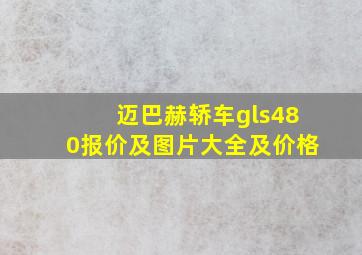 迈巴赫轿车gls480报价及图片大全及价格